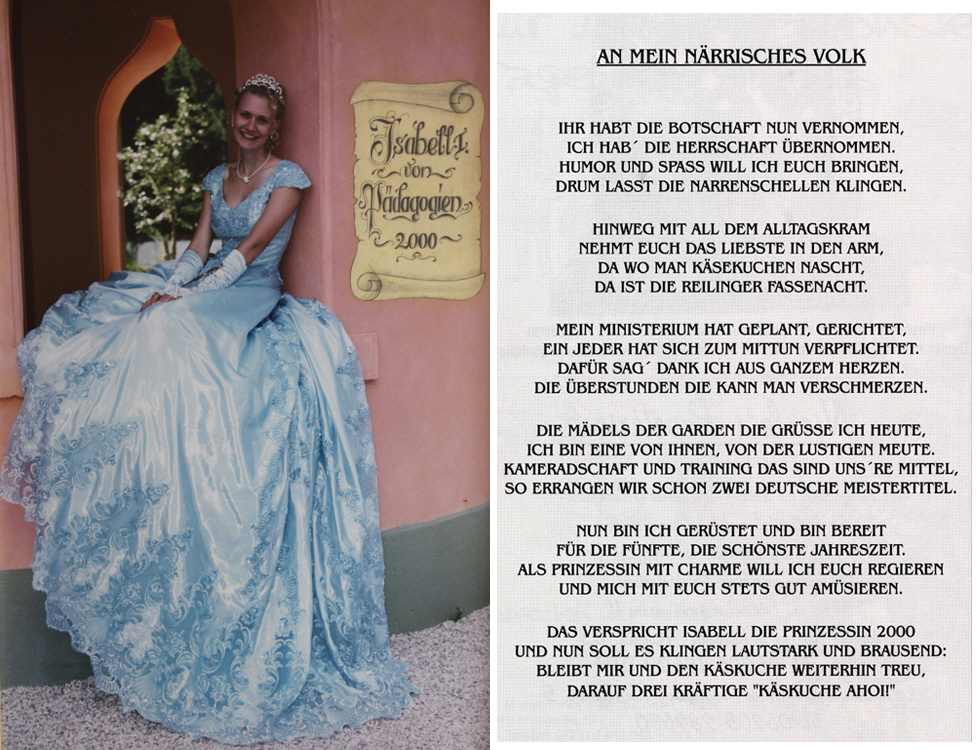 Isabell I. von Pädagogien 2000

AN MEIN NÄRRISCHES VOLK

IHR HABT DIE BOTSCHAFT NUN VERNOMMEN,
ICH HAB´ DIE HERRSCHAFT ÜBERNOMMEN.
HUMOR UND SPASS WILL ICH EUCH BRINGEN,
DRUM LASST DIE NARRENSCHELLEN KLINGEN.

HINWEG MIT ALL DEM ALLTAGSKRAM
NEHMT EUCH DAS LIEBSTE IN DEN ARM,
DA WO MAN KÄSEKUCHEN NASCHT,
DA IST DIE REILINGER FASSENACHT.

MEIN MINISTERIUM HAT GEPLANT, GERICHTET,
EIN JEDER HAT SICH ZUM MITTUN VERPFLICHTET.
DAFÜR SAG´ DANK ICH AUS GANZEM HERZEN.
DIE ÜBERSTUNDEN DIE KANN MAN VERSCHMERZEN.

DIE MÄDELS DER GARDEN DIE GRÜSSE ICH HEUTE,
ICH BIN EINE VON IHNEN, VON DER LUSTIGEN MEUTE.
KAMERADSCHAFT UND TRAINING DAS SIND UNS´RE MITTEL,
SO ERRANGEN WIR SCHON ZWEI DEUTSCHE MEISTERTITEL.

NUN BIN ICH GERÜSTET UND BIN BEREIT
FÜR DIE FÜNFTE, DIE SCHÖNSTE JAHRESZEIT.
ALS PRINZESSIN MIT CHARME WILL ICH EUCH REGIEREN
UND MICH MIT EUCH STETS GUT AMÜSIEREN.

DAS VERSPRICHT ISABELL DIE PRINZESSIN 2000
UND NUN SOLL ES KLINGEN LAUTSTARK UND BRAUSEND:
BLEIBT MIR UND DEN KÄSKUCHE WEITERHIN TREU,
DARAUF DREI KRÄFTIGE "KÄSKUCHE AHOI!"